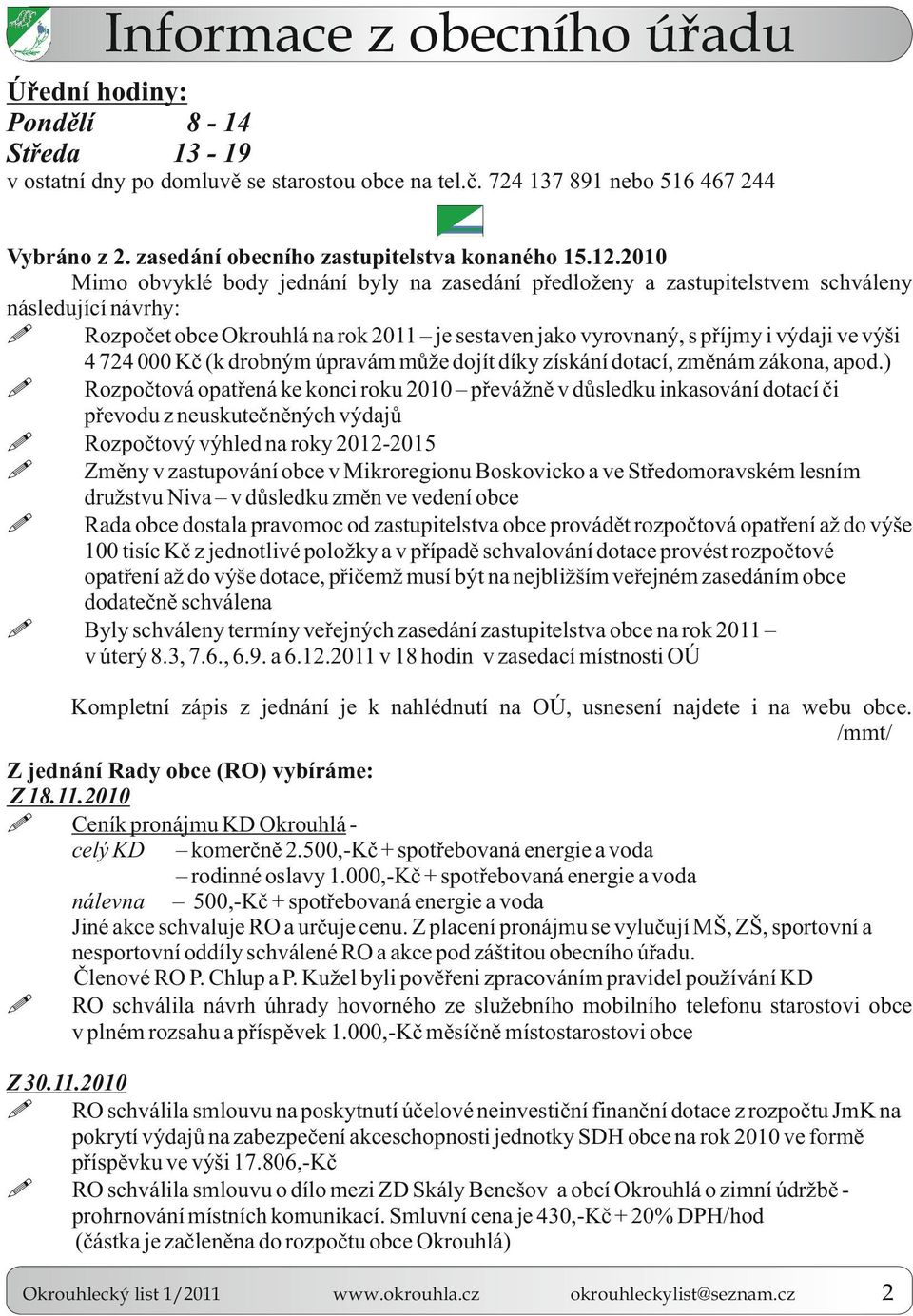 Informace z obecního úřadu

Úřední hodiny:
Pondělí 8 - 14
Středa 13 - 19
v ostatní dny po domluvě se starostou obce na tel.č. 724 137 891 nebo 516 467 244

Vybráno z 2. zasedání obecního zastupitelstva konaného 15.12.2010
Mimo obvyklé body jednání byly na zasedání předloženy a zastupitelstvem schváleny následující návrhy:
Rozpočet obce Okrouhlá na rok 2011 – je sestaven jako vyrovnaný, s příjmy i výdaji ve výši 4 724 000 Kč (k drobným úpravám může dojít díky získání dotací, změnám zákona, apod.)
Rozpočtová opatřená ke konci roku 2010 – převážně v důsledku inkasování dotací či převodu z neuskutečněných výdajů
Rozpočtový výhled na roky 2012-2015
Změny v zastupování obce v Mikroregionu Boskovicko a ve Středomoravském lesním družstvu Niva – v důsledku změn ve vedení obce
Rada obce dostala pravomoc od zastupitelstva obce provádět rozpočtová opatření až do výše 100 tisíc Kč z jednotlivé položky a v případě schvalování dotace provést rozpočtové opatření až do výše dotace, přičemž musí být na nejbližším veřejném zasedáním obce dodatečně schválena
Byly schváleny termíny veřejných zasedání zastupitelstva obce na rok 2011 – v úterý 8.3, 7.6., 6.9. a 6.12.2011 v 18 hodin v zasedací místnosti OÚ

Kompletní zápis z jednání je k nahlédnutí na OÚ, usnesení najdete i na webu obce. /mmt/

Z jednání Rady obce (RO) vybíráme:
Z 18.11.2010
Ceník pronájmu KD Okrouhlá -
celý KD – komerčně 2.500,-Kč + spotřebovaná energie a voda
– rodinné oslavy 1.000,-Kč + spotřebovaná energie a voda
nálevna – 500,-Kč + spotřebovaná energie a voda
Jiné akce schvaluje RO a určuje cenu. Z placení pronájmu se vylučují MŠ, ZŠ, sportovní a nesportovní oddíly schválené RO a akce pod záštitou obecního úřadu.
Členové RO P. Chlup a P. Kužel byli pověřeni zpracováním pravidel používání KD
RO schválila návrh úhrady hovorného ze služebního mobilního telefonu starostovi obce v plném rozsahu a příspěvek 1.000,-Kč měsíčně místostarostovi obce

Z 30.11.2010
RO schválila smlouvu na poskytnutí účelové neinvestiční finanční dotace z rozpočtu JmK na pokrytí výdajů na zabezpečení akceschopnosti jednotky SDH obce na rok 2010 ve formě příspěvku ve výši 17.806,-Kč
RO schválila smlouvu o dílo mezi ZD Skály Benešov a obcí Okrouhlá o zimní údržbě - prohrnování místních komunikací. Smluvní cena je 430,-Kč + 20% DPH/hod (částka je začleněna do rozpočtu obce Okrouhlá)

Okrouhlecký list 1/2011 www.okrouhla.cz okrouhleckylist@seznam.cz 2